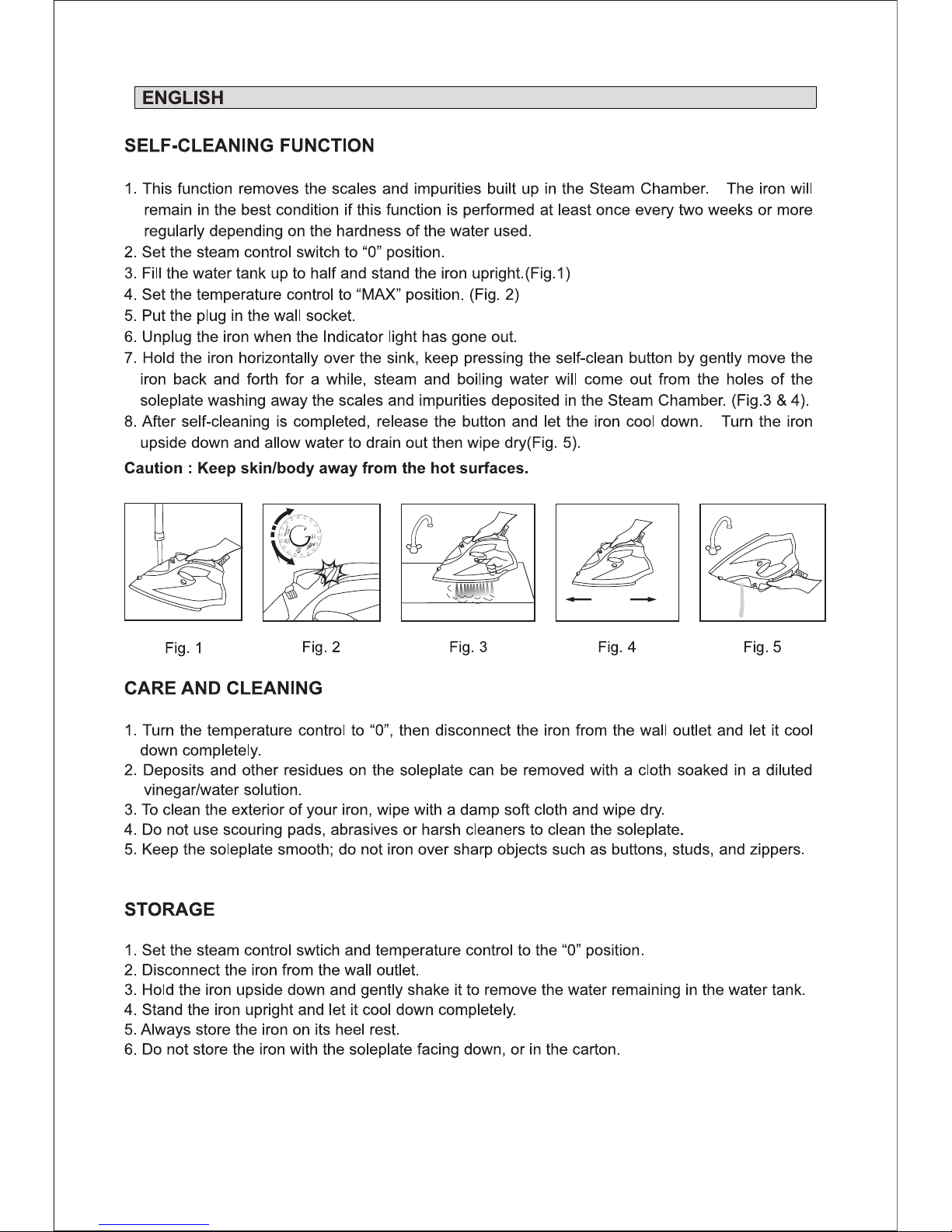 ENGLISH

SELF-CLEANING FUNCTION

1. This function removes the scales and impurities built up in the Steam Chamber. The iron will remain in the best condition if this function is performed at least once every two weeks or more regularly depending on the hardness of the water used.
2. Set the steam control switch to “0” position.
3. Fill the water tank up to half and stand the iron upright.(Fig.1)
4. Set the temperature control to “MAX” position. (Fig. 2)
5. Put the plug in the wall socket.
6. Unplug the iron when the Indicator light has gone out.
7. Hold the iron horizontally over the sink, keep pressing the self-clean button by gently move the iron back and forth for a while, steam and boiling water will come out from the holes of the soleplate washing away the scales and impurities deposited in the Steam Chamber. (Fig.3 & 4).
8. After self-cleaning is completed, release the button and let the iron cool down. Turn the iron upside down and allow water to drain out then wipe dry(Fig. 5).

Caution : Keep skin/body away from the hot surfaces.

Fig. 1
Fig. 2
Fig. 3
Fig. 4
Fig. 5

CARE AND CLEANING

1. Turn the temperature control to “0”, then disconnect the iron from the wall outlet and let it cool down completely.
2. Deposits and other residues on the soleplate can be removed with a cloth soaked in a diluted vinegar/water solution.
3. To clean the exterior of your iron, wipe with a damp soft cloth and wipe dry.
4. Do not use scouring pads, abrasives or harsh cleaners to clean the soleplate.
5. Keep the soleplate smooth; do not iron over sharp objects such as buttons, studs, and zippers.

STORAGE

1. Set the steam control swtich and temperature control to the “0” position.
2. Disconnect the iron from the wall outlet.
3. Hold the iron upside down and gently shake it to remove the water remaining in the water tank.
4. Stand the iron upright and let it cool down completely.
5. Always store the iron on its heel rest.
6. Do not store the iron with the soleplate facing down, or in the carton.